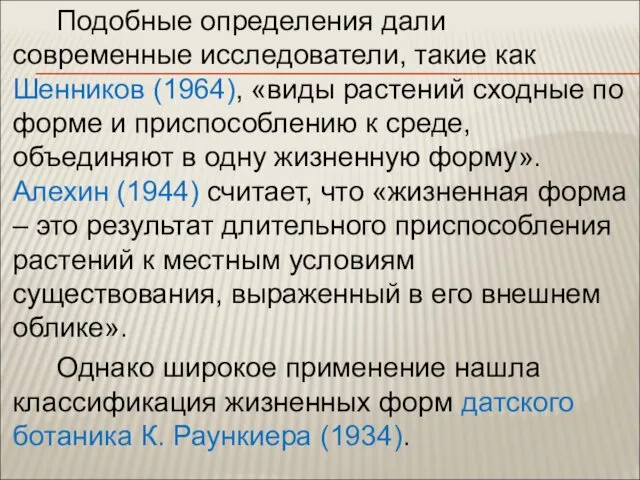 Подобные определения дали современные исследователи, такие как Шенников (1964), «виды растений сходные по форме и приспособлению к среде, объединяют в одну жизненную форму». Алехин (1944) считает, что «жизненная форма – это результат длительного приспособления растений к местным условиям существования, выраженный в его внешнем облике».

Однако широкое применение нашла классификация жизненных форм датского ботаника К. Раункиера (1934).